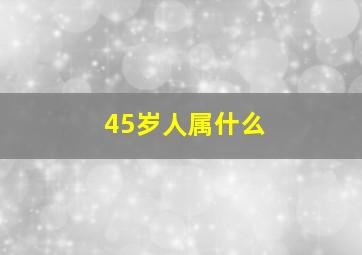 45岁人属什么